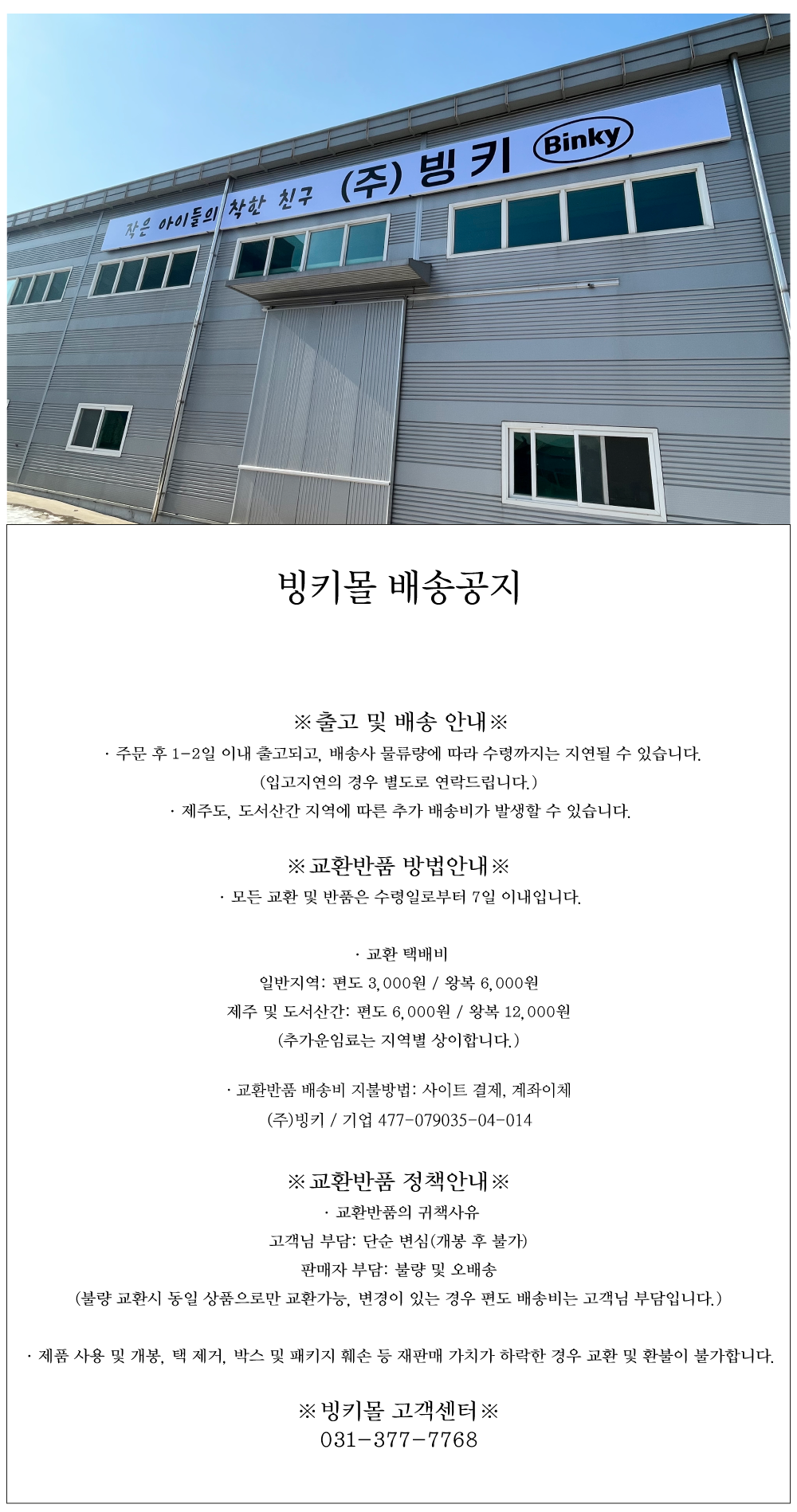 작은 아이들의 착한 친구 (주) 빙키 Binky

빙키몰 배송공지

※출고 및 배송 안내※

· 주문 후 1-2일 이내 출고되고, 배송사 물류량에 따라 수령까지는 지연될 수 있습니다.

(입고지연의 경우 별도로 연락드립니다.)

· 제주도, 도서산간 지역에 따른 추가 배송비가 발생할 수 있습니다.

※교환반품 방법안내※

· 모든 교환 및 반품은 수령일로부터 7일 이내입니다.

· 교환 택배비

일반지역: 편도 3,000원 / 왕복 6,000원

제주 및 도서산간: 편도 6,000원 / 왕복 12,000원

(추가운임료는 지역별 상이합니다.)

· 교환반품 배송비 지불방법: 사이트 결제, 계좌이체

(주)빙키 / 기업 477-079035-04-014

※교환반품 정책안내※

· 교환반품의 귀책사유

고객님 부담: 단순 변심(개봉 후 불가)

판매자 부담: 불량 및 오배송

(불량 교환시 동일 상품으로만 교환가능, 변경이 있는 경우 편도 배송비는 고객님 부담입니다.)

· 제품 사용 및 개봉, 택 제거, 박스 및 패키지 훼손 등 재판매 가치가 하락한 경우 교환 및 환불이 불가합니다.

※빙키몰 고객센터※

031-377-7768